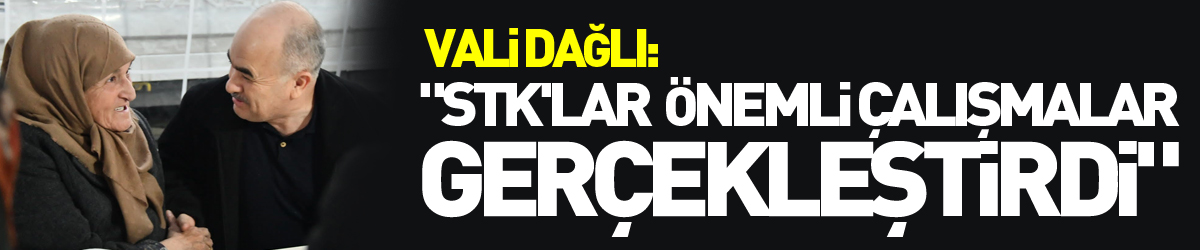 VALİ DAĞLI:
"STK'LAR ÖNEMLİ ÇALIŞMALAR GERÇEKLEŞTİRDİ"